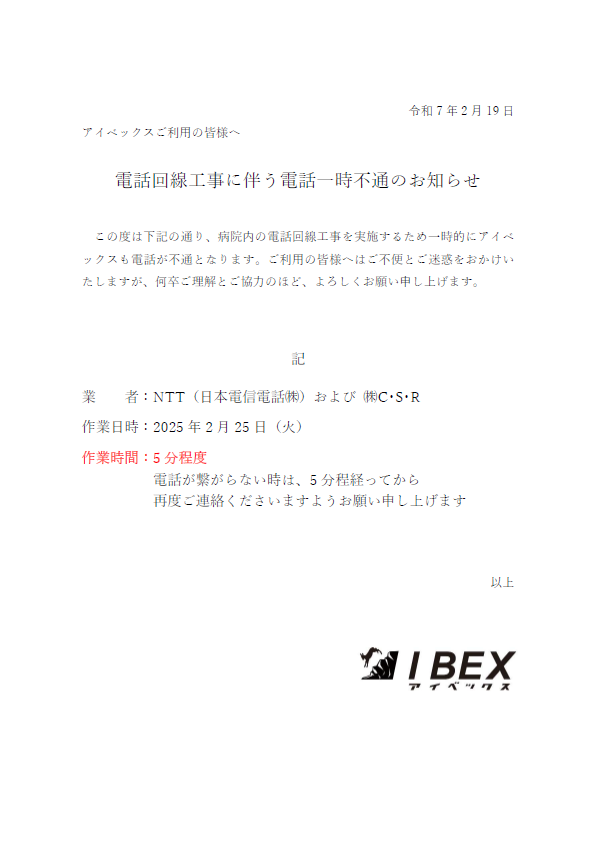 令和7年2月19日

アイベックスご利用の皆様へ

電話回線工事に伴う電話一時不通のお知らせ

この度は下記の通り、病院内の電話回線工事を実施するため一時的にアイベックスも電話が不通となります。ご利用の皆様へはご不便とご迷惑をおかけいたしますが、何卒ご理解とご協力のほど、よろしくお願い申し上げます。

記

業　者：NTT（日本電信電話㈱）および ㈱C･S･R

作業日時：2025年2月25日（火）

作業時間：5分程度
電話が繋がらない時は、5分程経ってから
再度ご連絡くださいますようお願い申し上げます

以上

IBEX
アイベックス